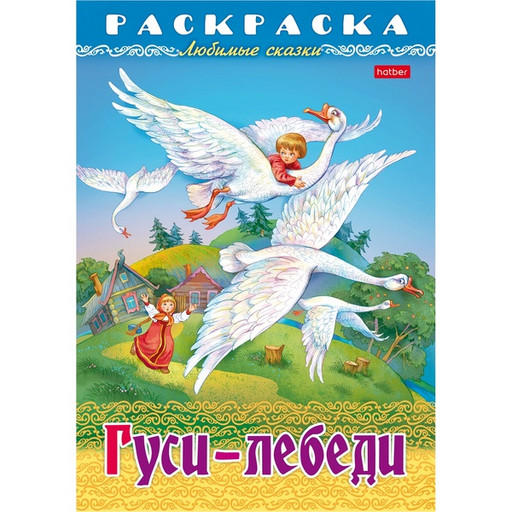 РАСКРАСКА
Любимые сказки
hatber
Гуси-лебеди